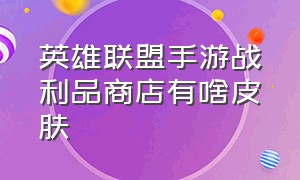 英雄联盟手游战利品商店有啥皮肤